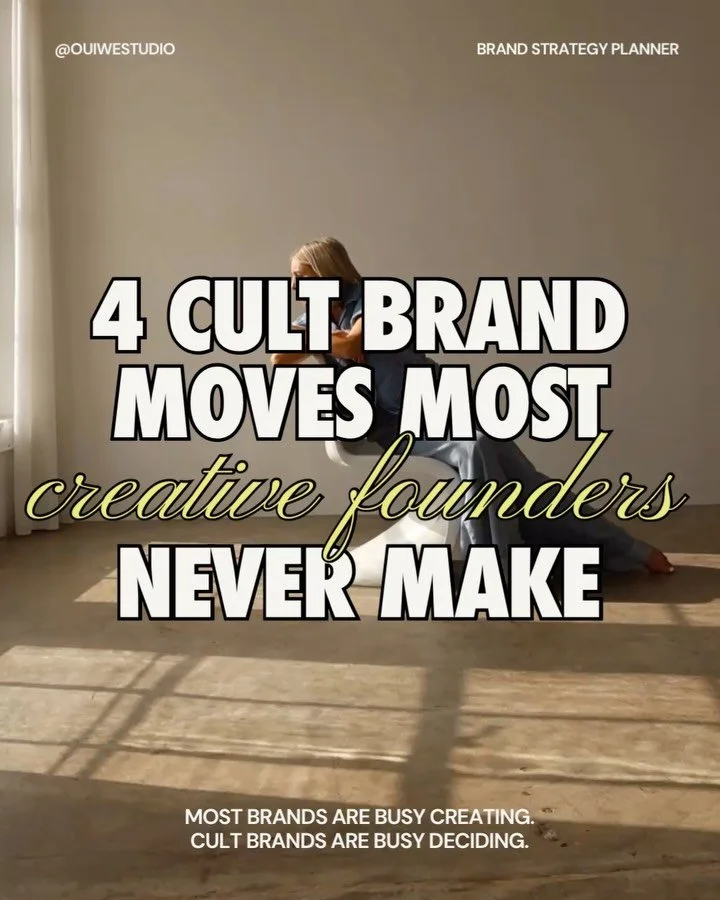 @OUIWESTUDIO

BRAND STRATEGY PLANNER

4 CULT BRAND MOVES MOST creative founders NEVER MAKE

MOST BRANDS ARE BUSY CREATING.
CULT BRANDS ARE BUSY DECIDING.